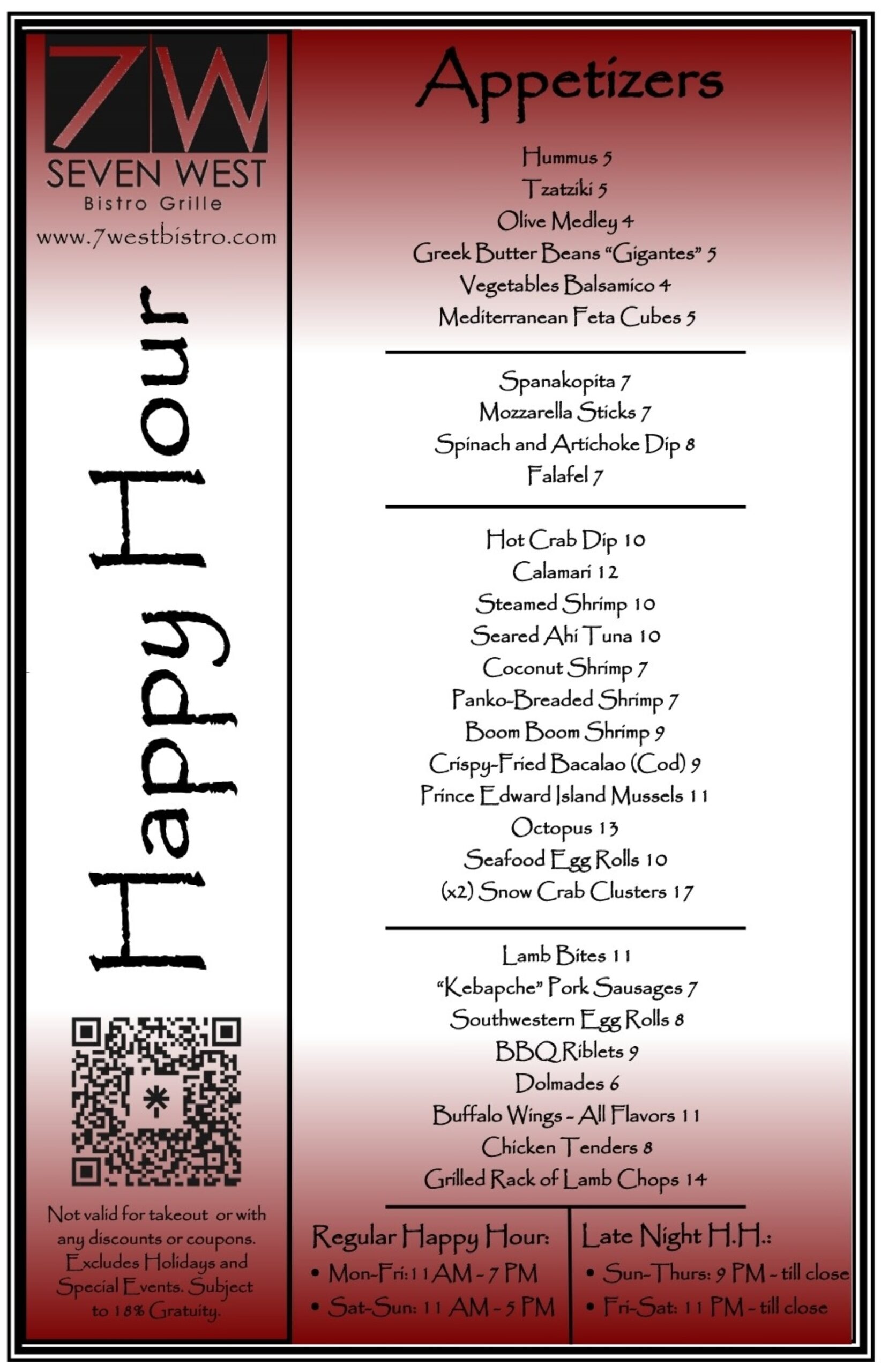 7W
SEVEN WEST
Bistro Grille
www.7westbistro.com

Happy Hour

Not valid for takeout or with any discounts or coupons. Excludes Holidays and Special Events. Subject to 18% Gratuity.

Appetizers

Hummus 5
Tzatziki 5
Olive Medley 4
Greek Butter Beans "Gigantes" 5
Vegetables Balsamico 4
Mediterranean Feta Cubes 5

Spanakopita 7
Mozzarella Sticks 7
Spinach and Artichoke Dip 8
Falafel 7

Hot Crab Dip 10
Calamari 12
Steamed Shrimp 10
Seared Ahi Tuna 10
Coconut Shrimp 7
Panko-Breaded Shrimp 7
Boom Boom Shrimp 9
Crispy-Fried Bacalao (Cod) 9
Prince Edward Island Mussels 11
Octopus 13
Seafood Egg Rolls 10
(x2) Snow Crab Clusters 17

Lamb Bites 11
"Kebapche" Pork Sausages 7
Southwestern Egg Rolls 8
BBQ Riblets 9
Dolmades 6
Buffalo Wings - All Flavors 11
Chicken Tenders 8
Grilled Rack of Lamb Chops 14

Regular Happy Hour:
• Mon-Fri: 11 AM - 7 PM
• Sat-Sun: 11 AM - 5 PM

Late Night H.H.:
• Sun-Thurs: 9 PM - till close
• Fri-Sat: 11 PM - till close